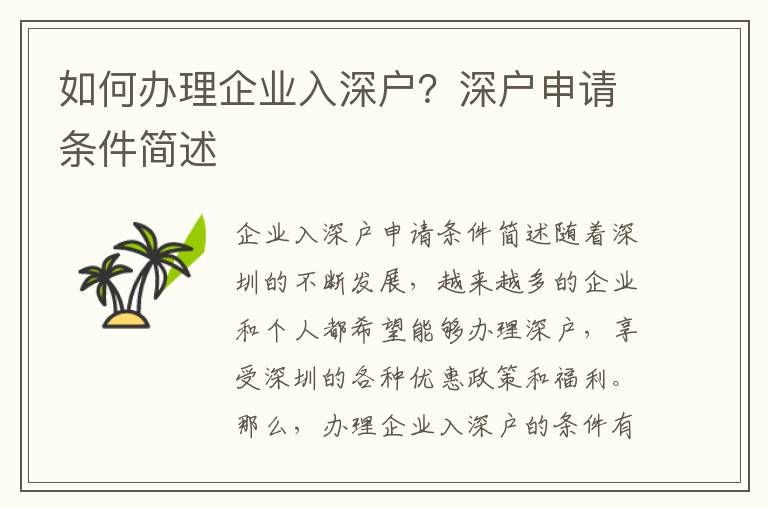 如何办理企业入深户？深户申请条件简述

企业入深户申请条件简述随着深圳的不断发展，越来越多的企业和个人都希望能够办理深户，享受深圳的各种优惠政策和福利。那么，办理企业入深户的条件有